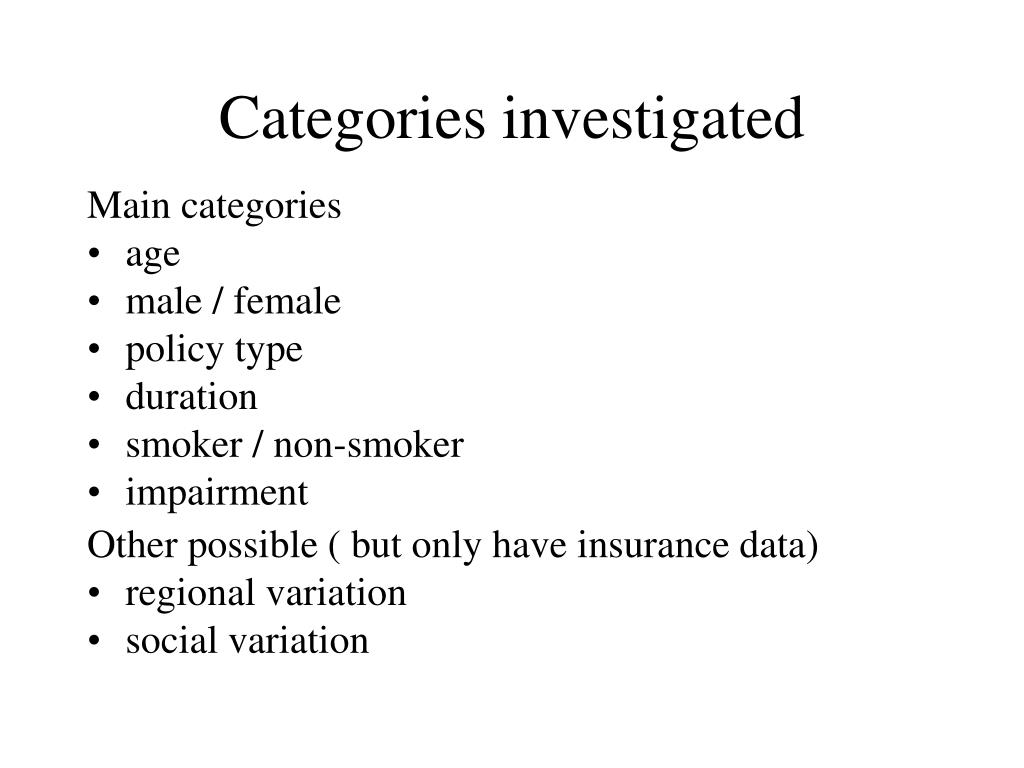 Categories investigated

Main categories
• age
• male / female
• policy type
• duration
• smoker / non-smoker
• impairment

Other possible ( but only have insurance data)
• regional variation
• social variation